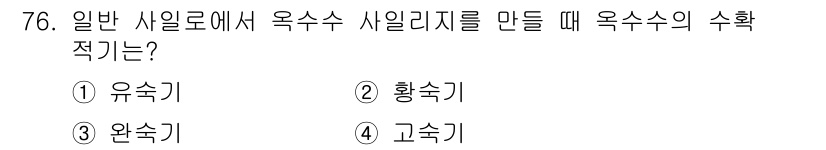 76. 일반 사일로에서 옥수수 사일리지를 만들 때 옥수수의 수확 적기는?

① 유숙기 ② 황숙기

③ 완숙기 ④ 고숙기